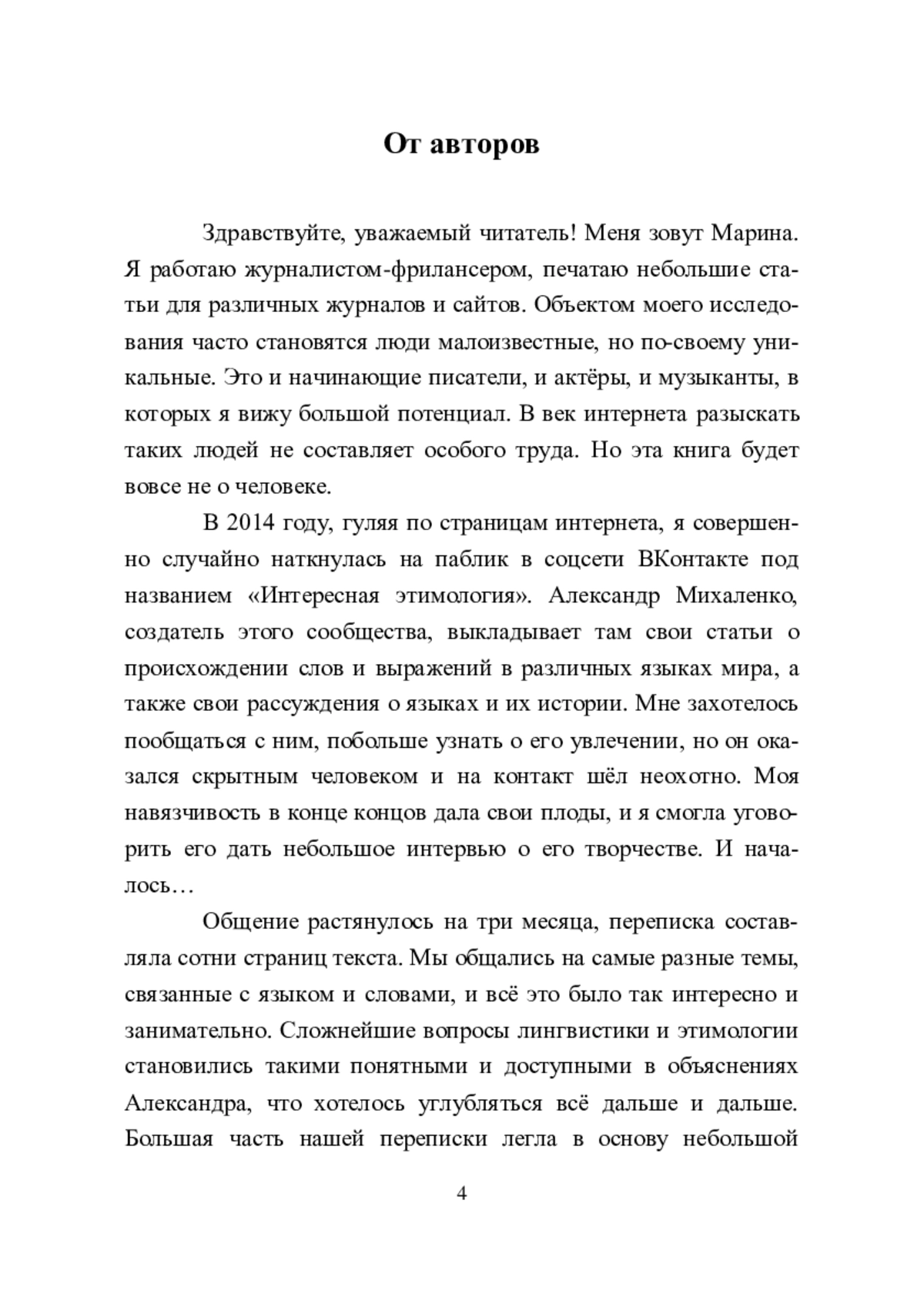 От авторов

Здравствуйте, уважаемый читатель! Меня зовут Марина. Я работаю журналистом-фрилансером, печатаю небольшие статьи для различных журналов и сайтов. Объектом моего исследования часто становятся люди малоизвестные, но по-своему уникальные. Это и начинающие писатели, и актёры, и музыканты, в которых я вижу большой потенциал. В век интернета разыскать таких людей не составляет особого труда. Но эта книга будет вовсе не о человеке.

В 2014 году, гуляя по страницам интернета, я совершенно случайно наткнулась на паблик в соцсети ВКонтакте под названием «Интересная этимология». Александр Михаленко, создатель этого сообщества, выкладывает там свои статьи о происхождении слов и выражений в различных языках мира, а также свои рассуждения о языках и их истории. Мне захотелось пообщаться с ним, побольше узнать о его увлечении, но он оказался скрытным человеком и на контакт шёл неохотно. Моя навязчивость в конце концов дала свои плоды, и я смогла уговорить его дать небольшое интервью о его творчестве. И началось…

Общение растянулось на три месяца, переписка составляла сотни страниц текста. Мы общались на самые разные темы, связанные с языком и словами, и всё это было так интересно и занимательно. Сложнейшие вопросы лингвистики и этимологии становились такими понятными и доступными в объяснениях Александра, что хотелось углубляться всё дальше и дальше. Большая часть нашей переписки легла в основу небольшой

4